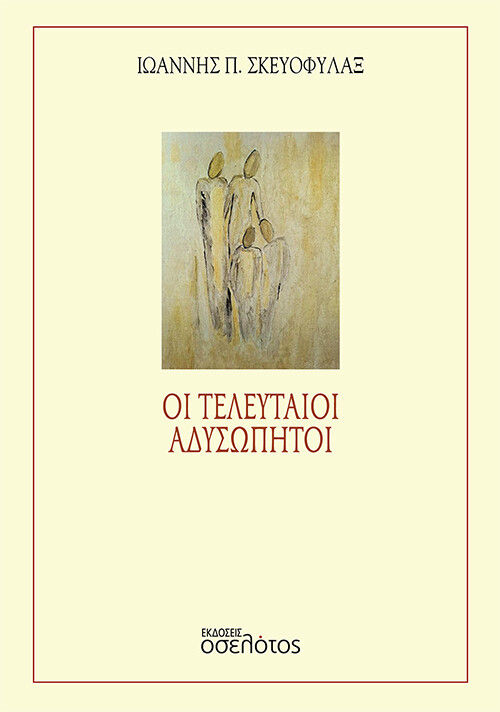 ΙΩΑΝΝΗΣ Π. ΣΚΕΥΟΦΥΛΑΞ

ΟΙ ΤΕΛΕΥΤΑΙΟΙ ΑΔΥΣΩΠΗΤΟΙ

ΕΚΔΟΣΕΙΣ
οσελότος